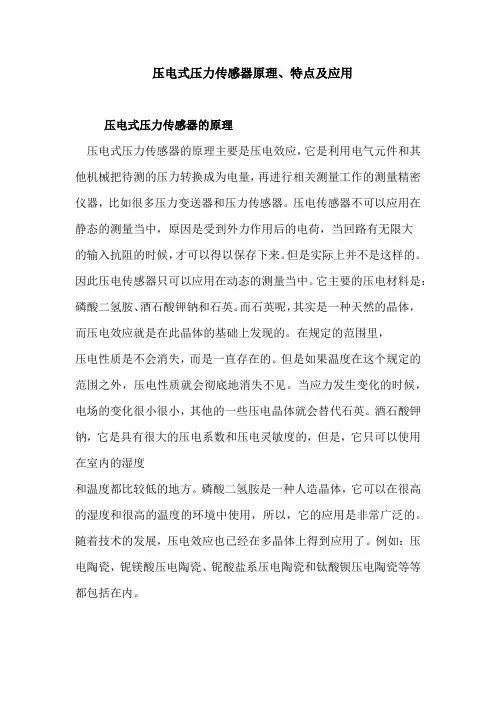 压电式压力传感器原理、特点及应用

压电式压力传感器的原理

压电式压力传感器的原理主要是压电效应,它是利用电气元件和其他机械把待测的压力转换成为电量,再进行相关测量工作的测量精密仪器，比如很多压力变送器和压力传感器。压电传感器不可以应用在静态的测量当中，原因是受到外力作用后的电荷，当回路有无限大的输入抗阻的时候,才可以得以保存下来。但是实际上并不是这样的。因此压电传感器只可以应用在动态的测量当中。它主要的压电材料是：磷酸二氢胺、酒石酸钾钠和石英。而石英呢,其实是一种天然的晶体,而压电效应就是在此晶体的基础上发现的。在规定的范围里，压电性质是不会消失，而是一直存在的。但是如果温度在这个规定的范围之外，压电性质就会彻底地消失不见。当应力发生变化的时候，电场的变化很小很小，其他的一些压电晶体就会替代石英。酒石酸钾钠，它是具有很大的压电系数和压电灵敏度的，但是，它只可以使用在室内的湿度
和温度都比较低的地方。磷酸二氢胺是一种人造晶体，它可以在很高的湿度和很高的温度的环境中使用，所以，它的应用是非常广泛的。随着技术的发展，压电效应也已经在多晶体上得到应用了。例如：压电陶瓷，铌镁酸压电陶瓷、铌酸盐系压电陶瓷和钛酸钡压电陶瓷等等都包括在内。